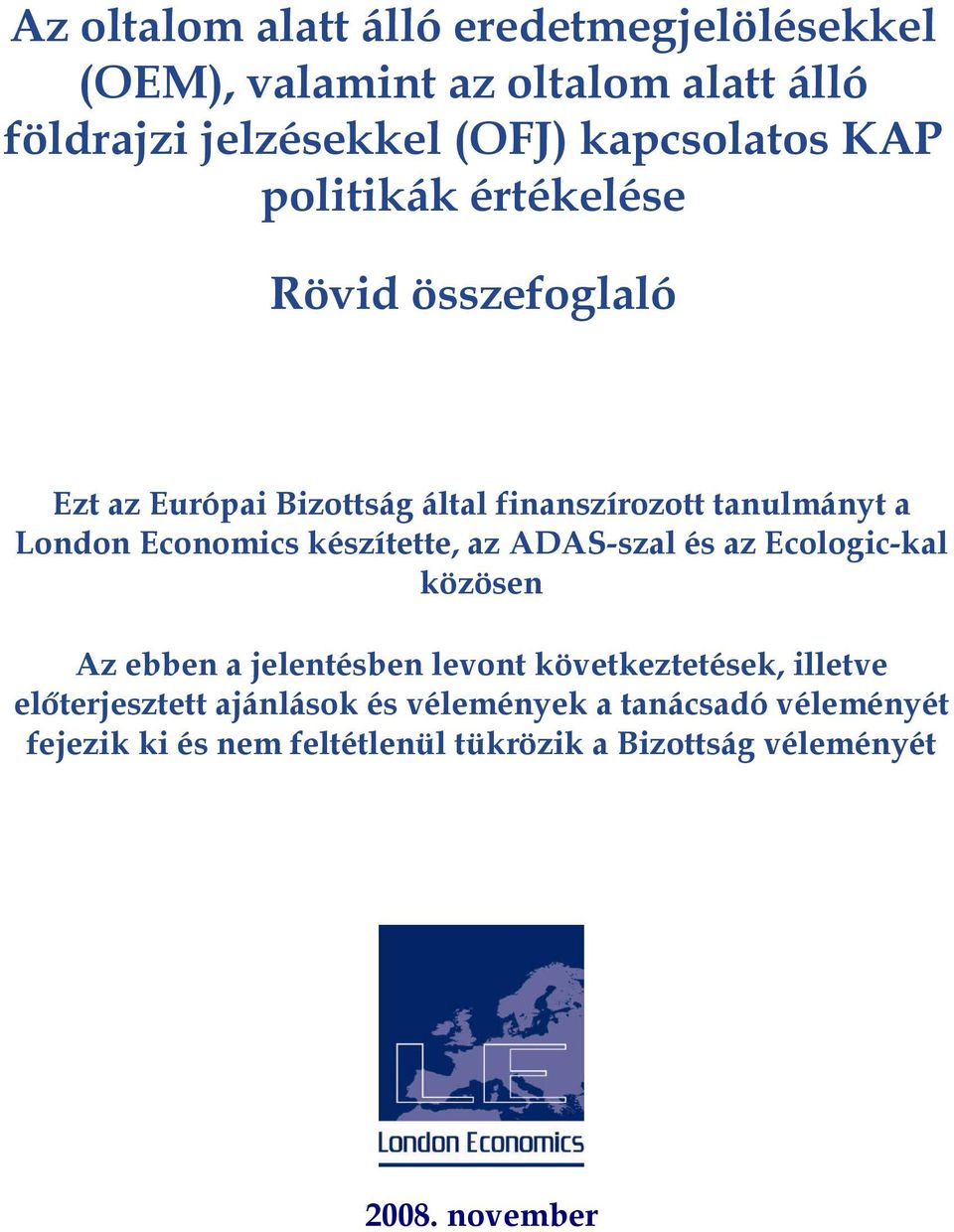 Az oltalom alatt álló eredetmegjelölésekkel (OEM), valamint az oltalom alatt álló földrajzi jelzésekkel (OFJ) kapcsolatos KAP politikák értékelése

Rövid összefoglaló

Ezt az Európai Bizottság által finanszírozott tanulmányt a London Economics készítette, az ADAS-szal és az Ecologic-kal közösen

Az ebben a jelentésben levont következtetések, illetve előterjesztett ajánlások és vélemények a tanácsadó véleményét fejezik ki és nem feltétlenül tükrözik a Bizottság véleményét

LE
London Economics

2008. november